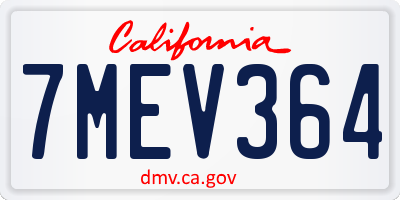 California

7MEV364

dmv.ca.gov